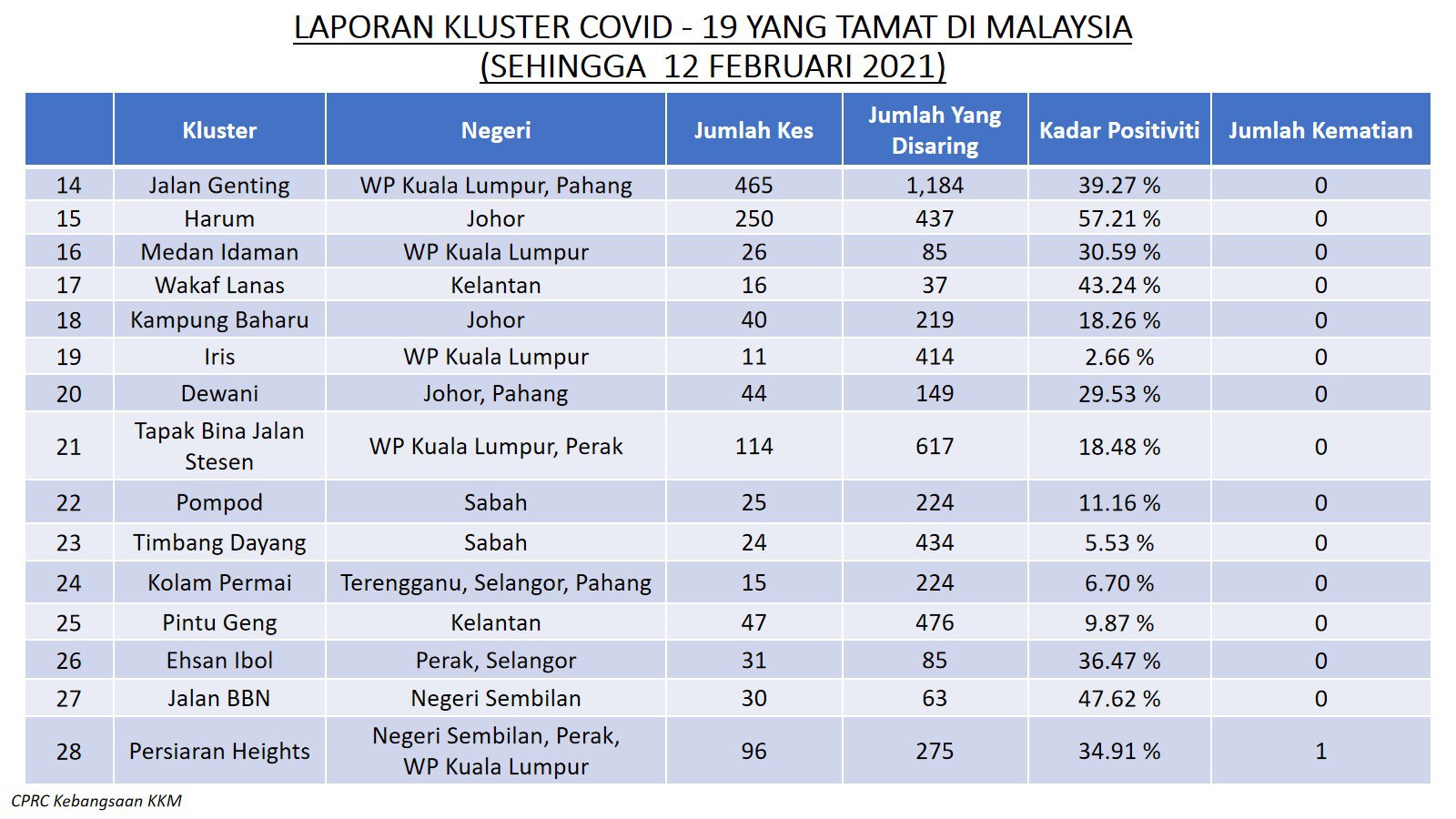 LAPORAN KLUSTER COVID - 19 YANG TAMAT DI MALAYSIA
(SEHINGGA 12 FEBRUARI 2021)

| | Kluster | Negeri | Jumlah Kes | Jumlah Yang Disaring | Kadar Positiviti | Jumlah Kematian |
|---|---|---|---|---|---|---|
| 14 | Jalan Genting | WP Kuala Lumpur, Pahang | 465 | 1,184 | 39.27 % | 0 |
| 15 | Harum | Johor | 250 | 437 | 57.21 % | 0 |
| 16 | Medan Idaman | WP Kuala Lumpur | 26 | 85 | 30.59 % | 0 |
| 17 | Wakaf Lanas | Kelantan | 16 | 37 | 43.24 % | 0 |
| 18 | Kampung Baharu | Johor | 40 | 219 | 18.26 % | 0 |
| 19 | Iris | WP Kuala Lumpur | 11 | 414 | 2.66 % | 0 |
| 20 | Dewani | Johor, Pahang | 44 | 149 | 29.53 % | 0 |
| 21 | Tapak Bina Jalan Stesen | WP Kuala Lumpur, Perak | 114 | 617 | 18.48 % | 0 |
| 22 | Pompod | Sabah | 25 | 224 | 11.16 % | 0 |
| 23 | Timbang Dayang | Sabah | 24 | 434 | 5.53 % | 0 |
| 24 | Kolam Permai | Terengganu, Selangor, Pahang | 15 | 224 | 6.70 % | 0 |
| 25 | Pintu Geng | Kelantan | 47 | 476 | 9.87 % | 0 |
| 26 | Ehsan Ibol | Perak, Selangor | 31 | 85 | 36.47 % | 0 |
| 27 | Jalan BBN | Negeri Sembilan | 30 | 63 | 47.62 % | 0 |
| 28 | Persiaran Heights | Negeri Sembilan, Perak, WP Kuala Lumpur | 96 | 275 | 34.91 % | 1 |

CPRC Kebangsaan KKM